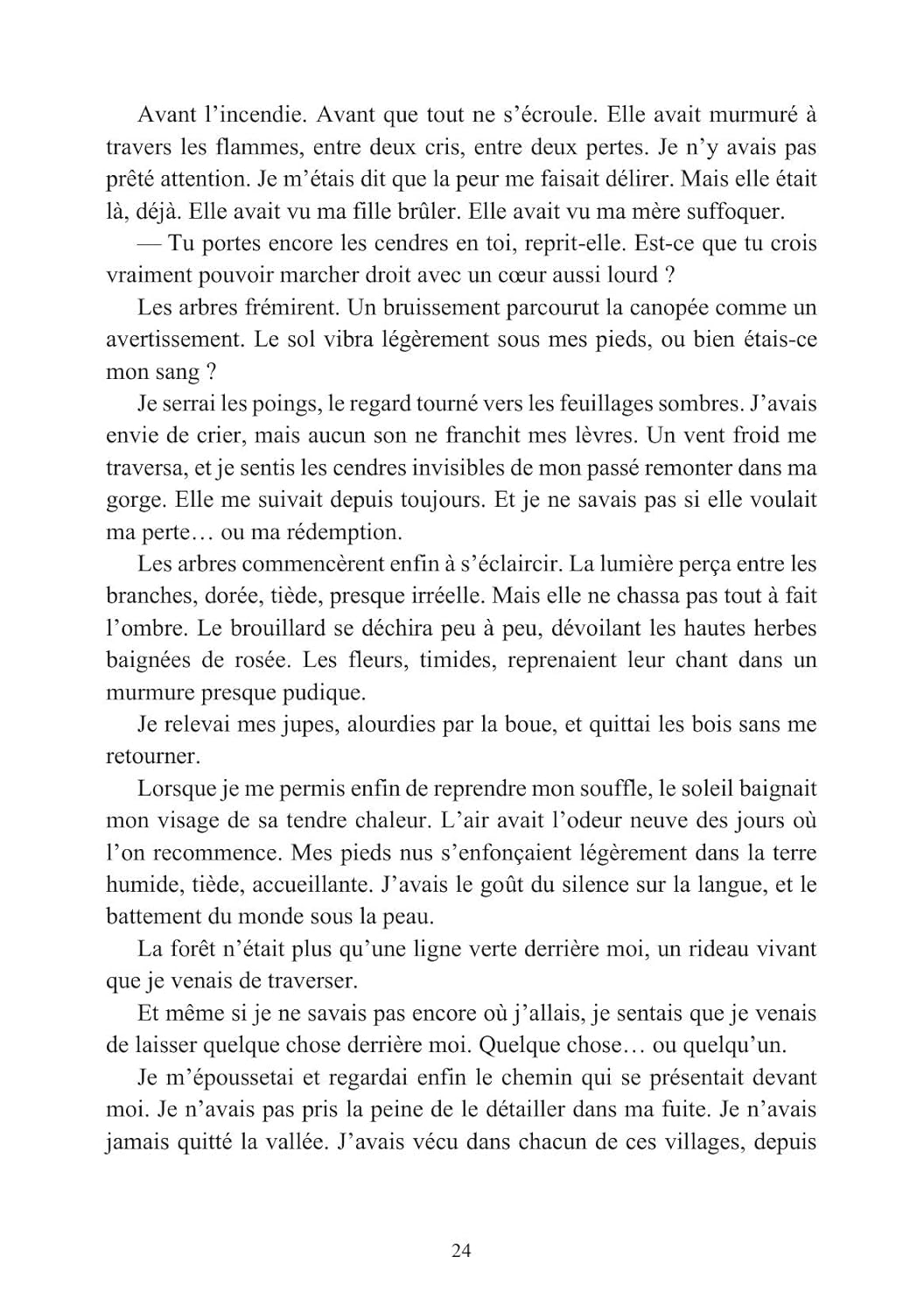 Avant l'incendie. Avant que tout ne s'écroule. Elle avait murmuré à travers les flammes, entre deux cris, entre deux pertes. Je n'y avais pas prêté attention. Je m'étais dit que la peur me faisait délirer. Mais elle était là, déjà. Elle avait vu ma fille brûler. Elle avait vu ma mère suffoquer.

— Tu portes encore les cendres en toi, reprit-elle. Est-ce que tu crois vraiment pouvoir marcher droit avec un cœur aussi lourd ?

Les arbres frémirent. Un bruissement parcourut la canopée comme un avertissement. Le sol vibra légèrement sous mes pieds, ou bien étais-ce mon sang ?

Je serrai les poings, le regard tourné vers les feuillages sombres. J'avais envie de crier, mais aucun son ne franchit mes lèvres. Un vent froid me traversa, et je sentis les cendres invisibles de mon passé remonter dans ma gorge. Elle me suivait depuis toujours. Et je ne savais pas si elle voulait ma perte… ou ma rédemption.

Les arbres commencèrent enfin à s'éclaircir. La lumière perça entre les branches, dorée, tiède, presque irréelle. Mais elle ne chassa pas tout à fait l'ombre. Le brouillard se déchira peu à peu, dévoilant les hautes herbes baignées de rosée. Les fleurs, timides, reprenaient leur chant dans un murmure presque pudique.

Je relevai mes jupes, alourdies par la boue, et quittai les bois sans me retourner.

Lorsque je me permis enfin de reprendre mon souffle, le soleil baignait mon visage de sa tendre chaleur. L'air avait l'odeur neuve des jours où l'on recommence. Mes pieds nus s'enfonçaient légèrement dans la terre humide, tiède, accueillante. J'avais le goût du silence sur la langue, et le battement du monde sous la peau.

La forêt n'était plus qu'une ligne verte derrière moi, un rideau vivant que je venais de traverser.

Et même si je ne savais pas encore où j'allais, je sentais que je venais de laisser quelque chose derrière moi. Quelque chose… ou quelqu'un.

Je m'époussetai et regardai enfin le chemin qui se présentait devant moi. Je n'avais pas pris la peine de le détailler dans ma fuite. Je n'avais jamais quitté la vallée. J'avais vécu dans chacun de ces villages, depuis

24